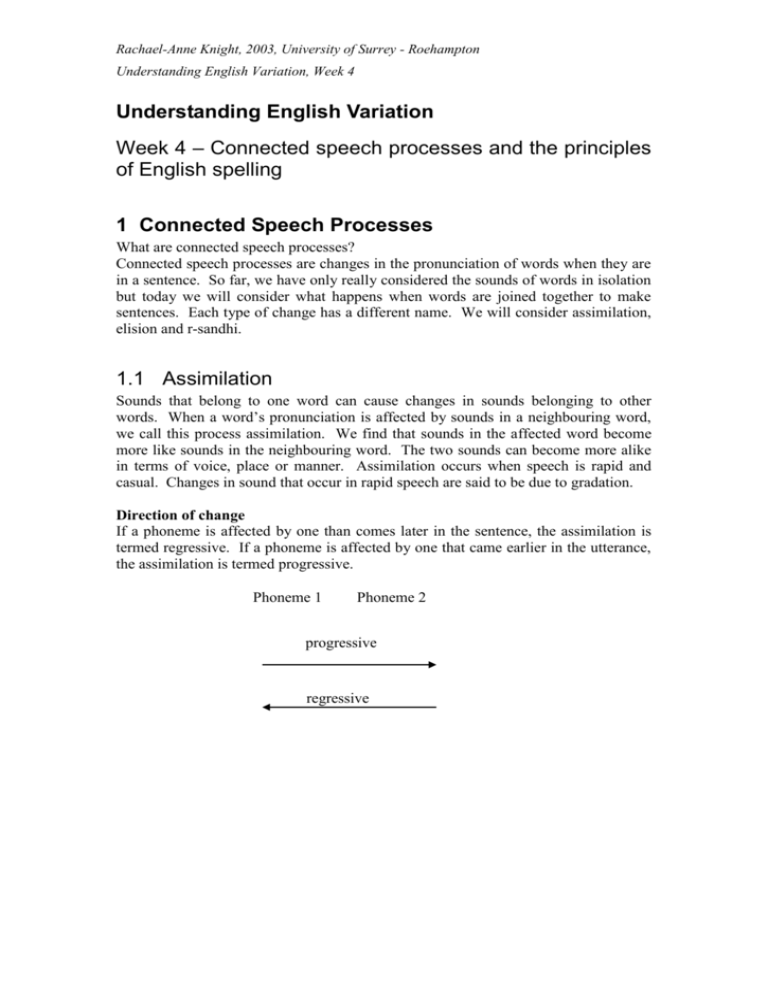 Rachael-Anne Knight, 2003, University of Surrey - Roehampton
Understanding English Variation, Week 4

Understanding English Variation

Week 4 – Connected speech processes and the principles of English spelling

1 Connected Speech Processes

What are connected speech processes?
Connected speech processes are changes in the pronunciation of words when they are in a sentence. So far, we have only really considered the sounds of words in isolation but today we will consider what happens when words are joined together to make sentences. Each type of change has a different name. We will consider assimilation, elision and r-sandhi.

1.1 Assimilation

Sounds that belong to one word can cause changes in sounds belonging to other words. When a word's pronunciation is affected by sounds in a neighbouring word, we call this process assimilation. We find that sounds in the affected word become more like sounds in the neighbouring word. The two sounds can become more alike in terms of voice, place or manner. Assimilation occurs when speech is rapid and casual. Changes in sound that occur in rapid speech are said to be due to gradation.

Direction of change
If a phoneme is affected by one than comes later in the sentence, the assimilation is termed regressive. If a phoneme is affected by one that came earlier in the utterance, the assimilation is termed progressive.

Phoneme 1 Phoneme 2

progressive

regressive